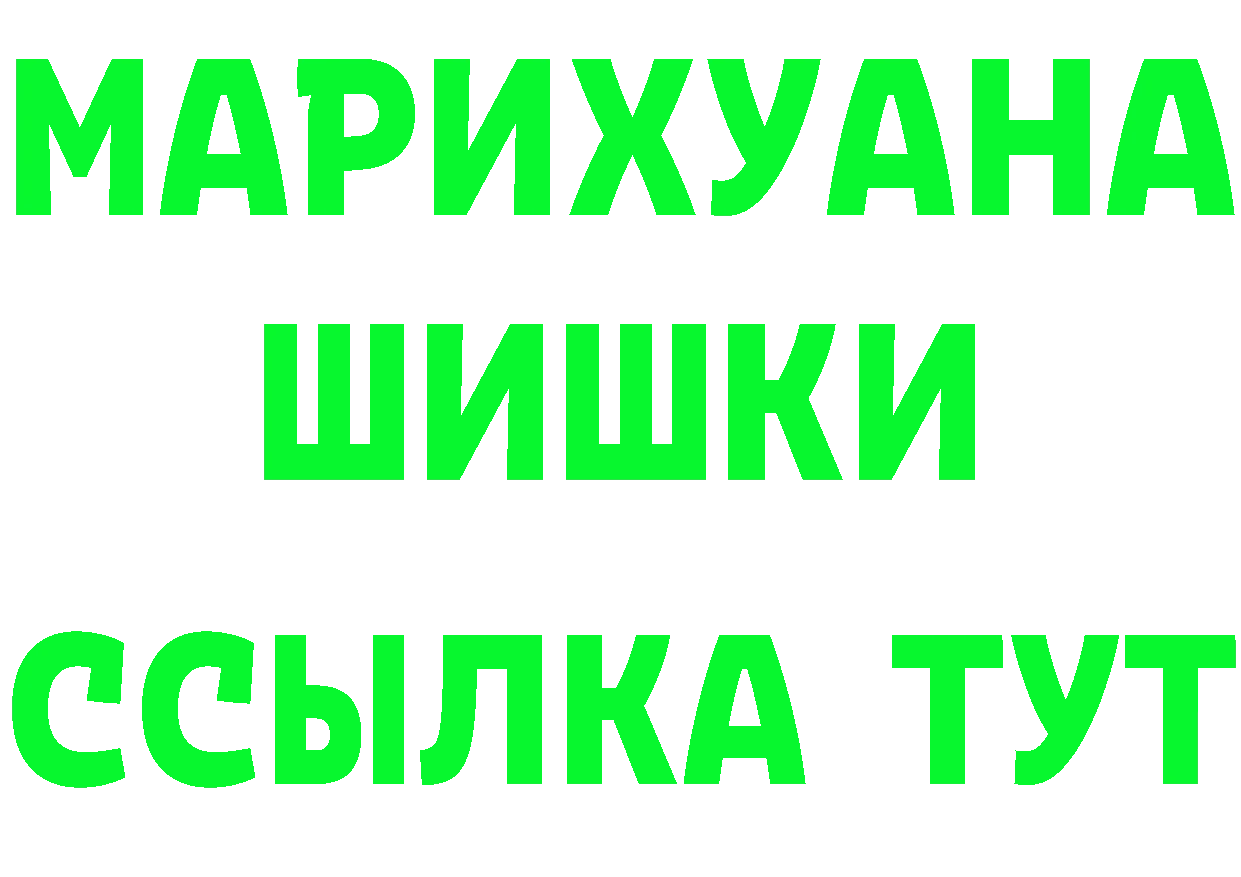 МАРИХУАНА
ШИШКИ
ССЫЛКА ТУТ